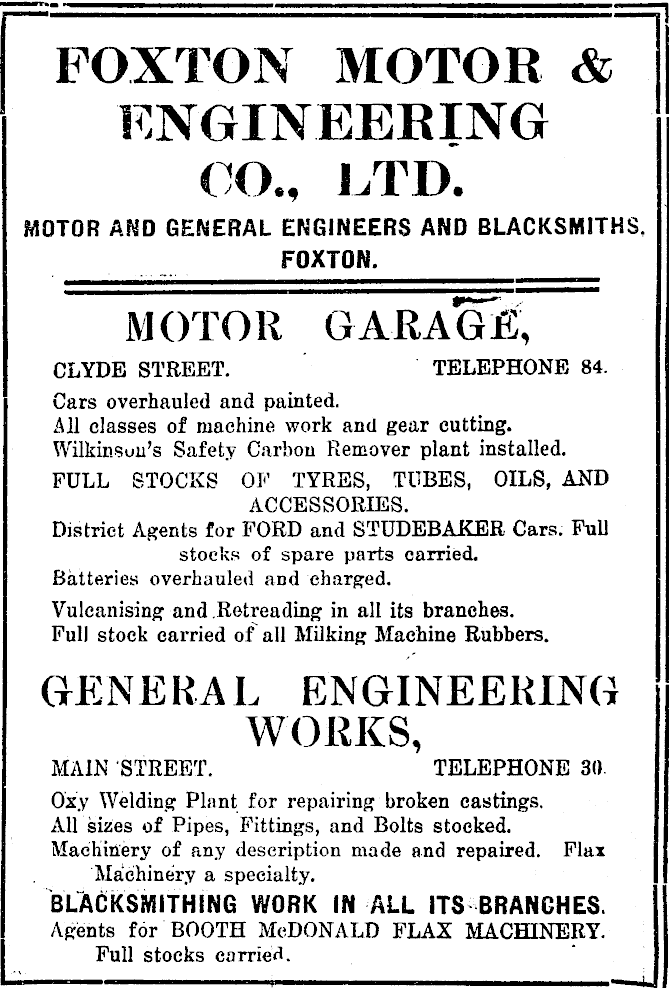 FOXTON MOTOR & ENGINEERING CO., LTD.

MOTOR AND GENERAL ENGINEERS AND BLACKSMITHS, FOXTON.

MOTOR GARAGE,

CLYDE STREET. TELEPHONE 84.

Cars overhauled and painted.
All classes of machine work and gear cutting.
Wilkinson's Safety Carbon Remover plant installed.

FULL STOCKS OF TYRES, TUBES, OILS, AND ACCESSORIES.

District Agents for FORD and STUDEBAKER Cars. Full stocks of spare parts carried.

Batteries overhauled and charged.

Vulcanising and Retreading in all its branches.
Full stock carried of all Milking Machine Rubbers.

GENERAL ENGINEERING WORKS,

MAIN STREET. TELEPHONE 30.

Oxy Welding Plant for repairing broken castings.
All sizes of Pipes, Fittings, and Bolts stocked.
Machinery of any description made and repaired. Flax Machinery a specialty.

BLACKSMITHING WORK IN ALL ITS BRANCHES.

Agents for BOOTH McDONALD FLAX MACHINERY. Full stocks carried.